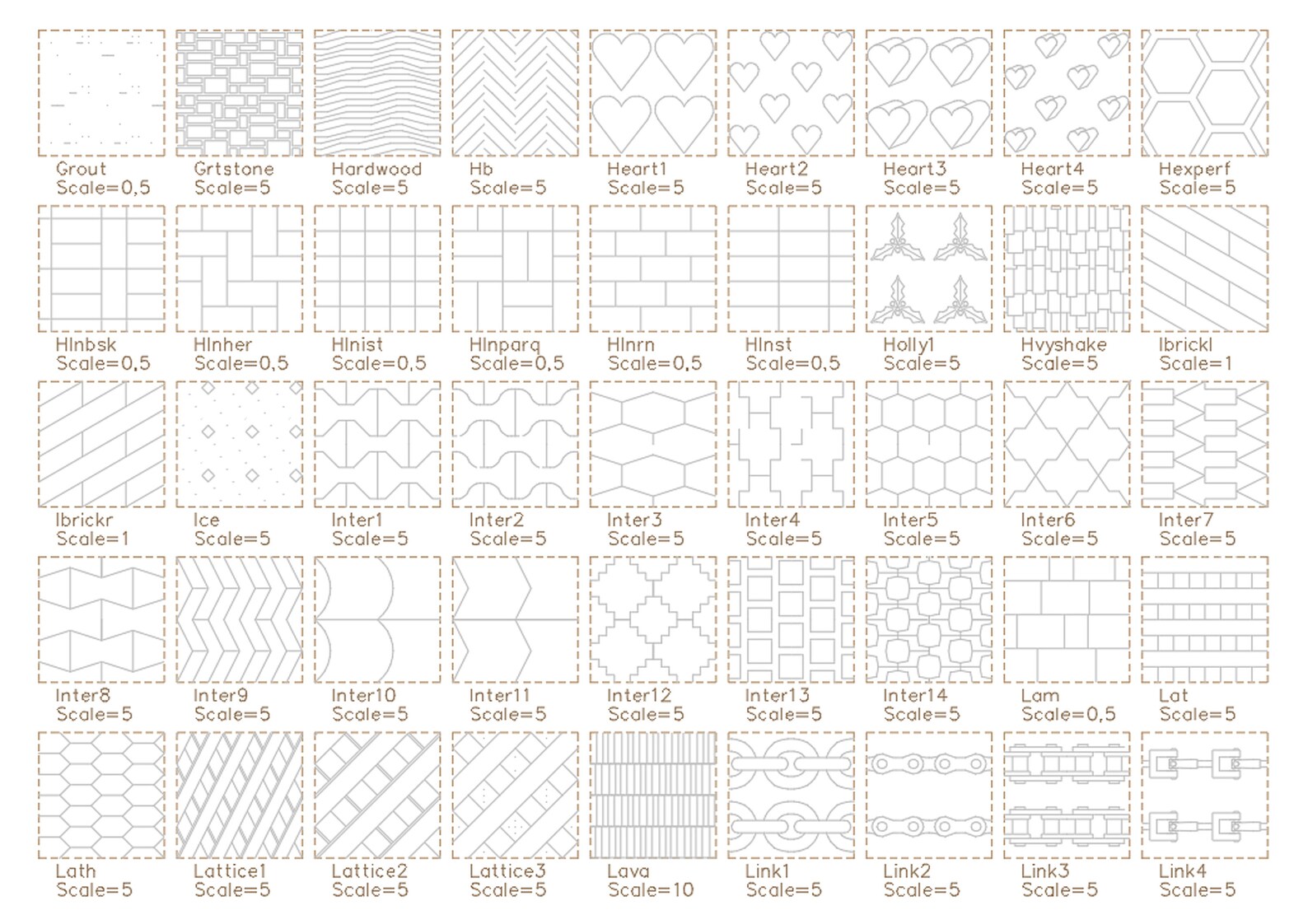 Grout
Scale=0,5

Grtstone
Scale=5

Hardwood
Scale=5

Hb
Scale=5

Heart1
Scale=5

Heart2
Scale=5

Heart3
Scale=5

Heart4
Scale=5

Hexperf
Scale=5

Hlnbsk
Scale=0,5

Hlnher
Scale=0,5

Hlnist
Scale=0,5

Hlnparq
Scale=0,5

Hlnrn
Scale=0,5

Hlnst
Scale=0,5

Holly1
Scale=5

Hvyshake
Scale=5

Ibrickl
Scale=1

Ibrickr
Scale=1

Ice
Scale=5

Inter1
Scale=5

Inter2
Scale=5

Inter3
Scale=5

Inter4
Scale=5

Inter5
Scale=5

Inter6
Scale=5

Inter7
Scale=5

Inter8
Scale=5

Inter9
Scale=5

Inter10
Scale=5

Inter11
Scale=5

Inter12
Scale=5

Inter13
Scale=5

Inter14
Scale=5

Lam
Scale=0,5

Lat
Scale=5

Lath
Scale=5

Lattice1
Scale=5

Lattice2
Scale=5

Lattice3
Scale=5

Lava
Scale=10

Link1
Scale=5

Link2
Scale=5

Link3
Scale=5

Link4
Scale=5